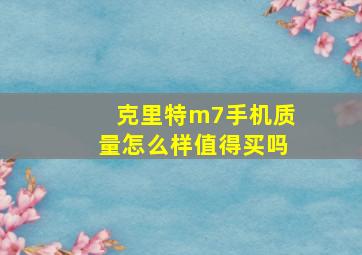 克里特m7手机质量怎么样值得买吗